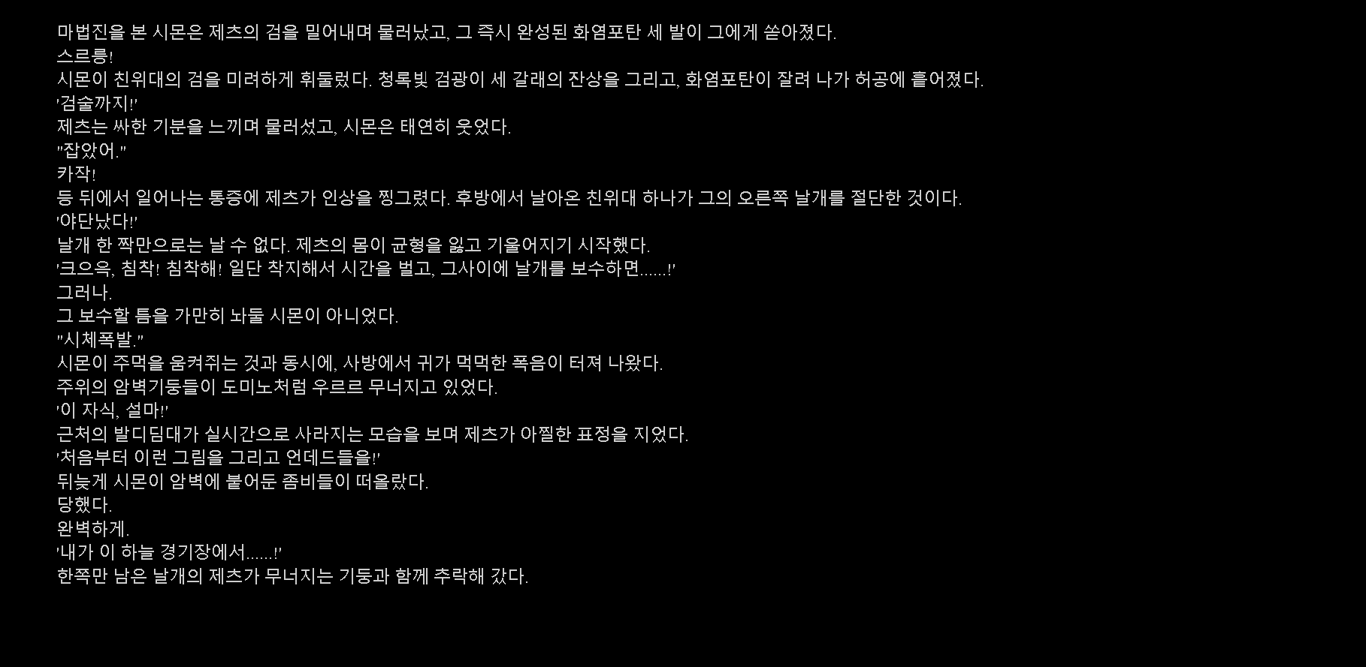 마법진을 본 시몬은 제츠의 검을 밀어내며 물러났고, 그 즉시 완성된 화염포탄 세 발이 그에게 쏟아졌다.
스르릉!
시몬이 친위대의 검을 미려하게 휘둘렀다. 청록빛 검광이 세 갈래의 잔상을 그리고, 화염포탄이 잘려 나가 허공에 흩어졌다.
'검술까지!'
제츠는 싸한 기분을 느끼며 물러섰고, 시몬은 태연히 웃었다.
"잡았어."
카작!
등 뒤에서 일어나는 통증에 제츠가 인상을 찡그렸다. 후방에서 날아온 친위대 하나가 그의 오른쪽 날개를 절단한 것이다.
'야단났다!'
날개 한 짝만으로는 날 수 없다. 제츠의 몸이 균형을 잃고 기울어지기 시작했다.
'크으윽, 침착! 침착해! 일단 착지해서 시간을 벌고, 그사이에 날개를 보수하면......!'
그러나.
그 보수할 틈을 가만히 놔둘 시몬이 아니었다.
"시체폭발."
시몬이 주먹을 움켜쥐는 것과 동시에, 사방에서 귀가 먹먹한 폭음이 터져 나왔다.
주위의 암벽기둥들이 도미노처럼 우르르 무너지고 있었다.
'이 자식, 설마!'
근처의 발디딤대가 실시간으로 사라지는 모습을 보며 제츠가 아찔한 표정을 지었다.
'처음부터 이런 그림을 그리고 언데드들을!'
뒤늦게 시몬이 암벽에 붙어둔 좀비들이 떠올랐다.
당했다.
완벽하게.
'내가 이 하늘 경기장에서......!'
한쪽만 남은 날개의 제츠가 무너지는 기둥과 함께 추락해 갔다.